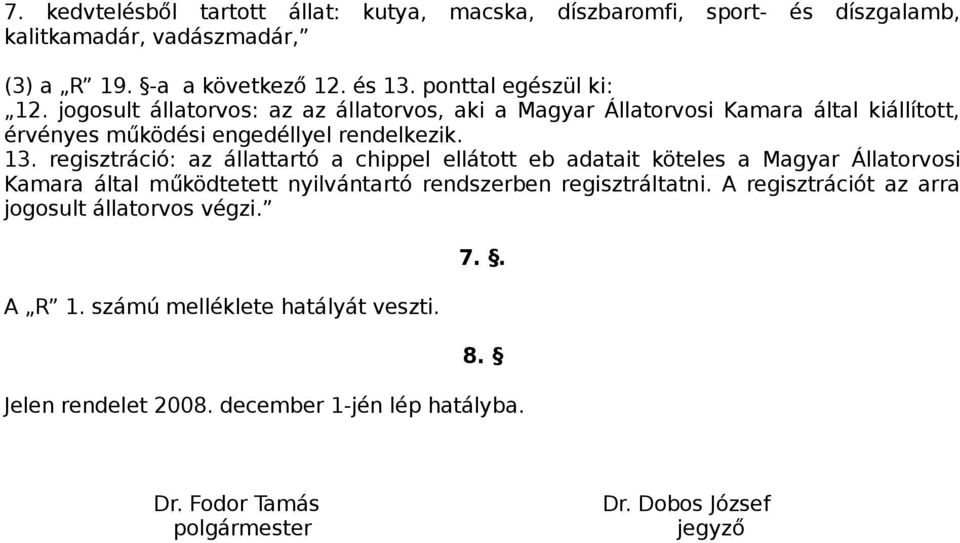 7. kedvtelésből tartott állat: kutya, macska, díszbaromfi, sport- és díszgalamb, kalitkamadár, vadászmadár,”

(3) a „R” 19. §-a a következő 12. és 13. ponttal egészül ki:
„12. jogosult állatorvos: az az állatorvos, aki a Magyar Állatorvosi Kamara által kiállított, érvényes működési engedéllyel rendelkezik.
13. regisztráció: az állattartó a chippel ellátott eb adatait köteles a Magyar Állatorvosi Kamara által működtetett nyilvántartó rendszerben regisztráltatni. A regisztrációt az arra jogosult állatorvos végzi.”

7. §.

A „R” 1. számú melléklete hatályát veszti.

8. §

Jelen rendelet 2008. december 1-jén lép hatályba.

Dr. Fodor Tamás
polgármester

Dr. Dobos József
jegyző